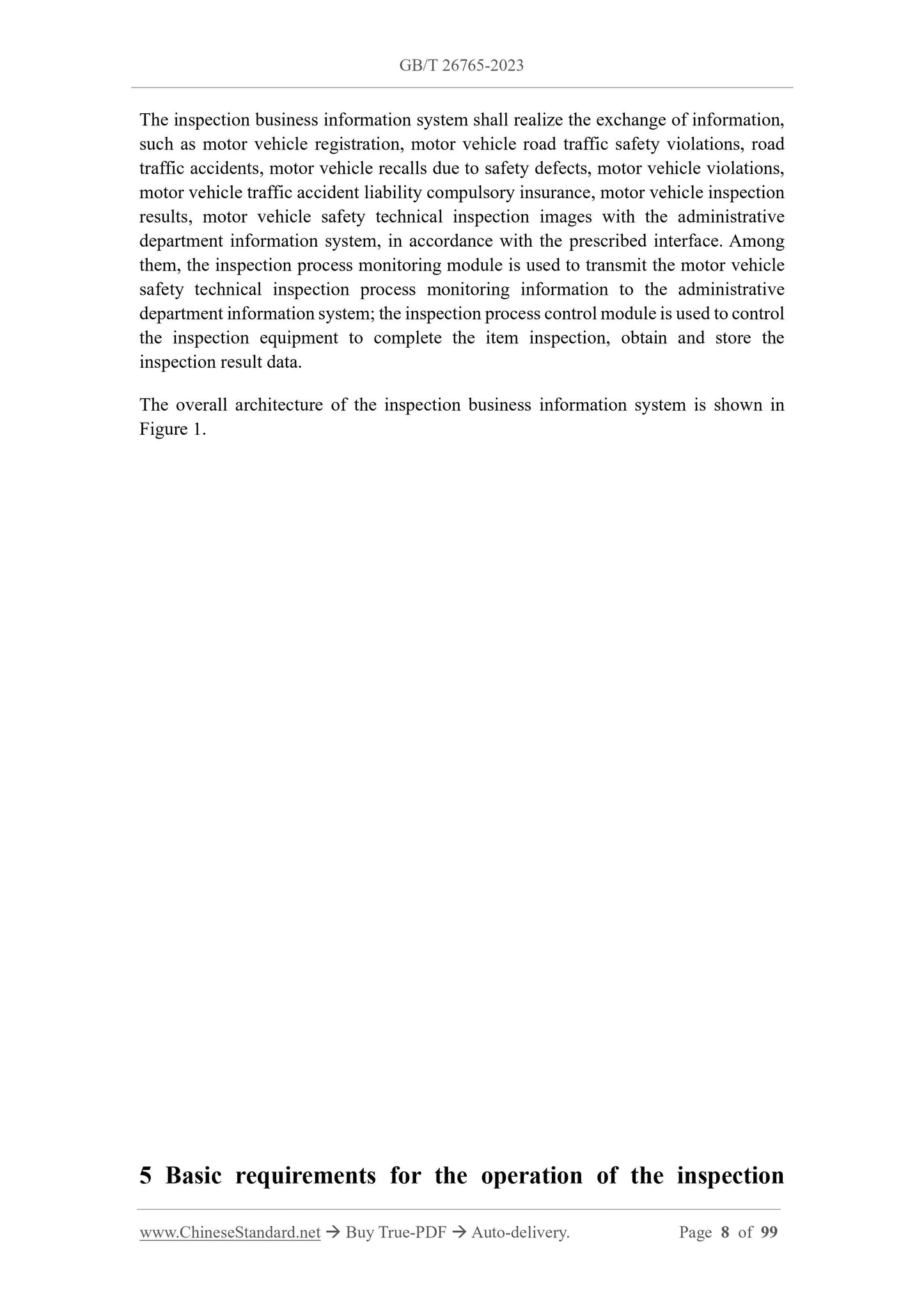 GB/T 26765-2023

The inspection business information system shall realize the exchange of information, such as motor vehicle registration, motor vehicle road traffic safety violations, road traffic accidents, motor vehicle recalls due to safety defects, motor vehicle violations, motor vehicle traffic accident liability compulsory insurance, motor vehicle inspection results, motor vehicle safety technical inspection images with the administrative department information system, in accordance with the prescribed interface. Among them, the inspection process monitoring module is used to transmit the motor vehicle safety technical inspection process monitoring information to the administrative department information system; the inspection process control module is used to control the inspection equipment to complete the item inspection, obtain and store the inspection result data.

The overall architecture of the inspection business information system is shown in Figure 1.

5 Basic requirements for the operation of the inspection

www.ChineseStandard.net → Buy True-PDF → Auto-delivery. Page 8 of 99